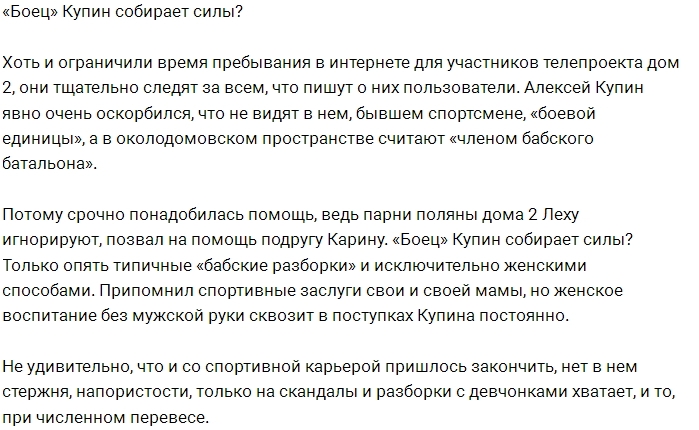 «Боец» Купин собирает силы?

Хоть и ограничили время пребывания в интернете для участников телепроекта дом 2, они тщательно следят за всем, что пишут о них пользователи. Алексей Купин явно очень оскорбился, что не видят в нем, бывшем спортсмене, «боевой единицы», а в околодомовском пространстве считают «членом бабского батальона».

Потому срочно понадобилась помощь, ведь парни поляны дома 2 Леху игнорируют, позвал на помощь подругу Карину. «Боец» Купин собирает силы? Только опять типичные «бабские разборки» и исключительно женскими способами. Припомнил спортивные заслуги свои и своей мамы, но женское воспитание без мужской руки сквозит в поступках Купина постоянно.

Не удивительно, что и со спортивной карьерой пришлось закончить, нет в нем стержня, напористости, только на скандалы и разборки с девчонками хватает, и то, при численном перевесе.